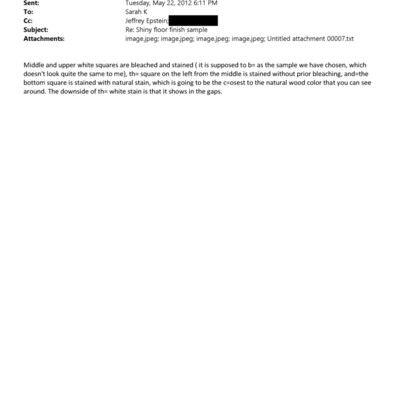 Sent: Tuesday, May 22, 2012 6:11 PM
To: Sarah K
Cc: Jeffrey Epstein;
Subject: Re: Shiny floor finish sample
Attachments: image.jpeg; image.jpeg; image.jpeg; image.jpeg; Untitled attachment 00007.txt

Middle and upper white squares are bleached and stained ( it is supposed to b= as the sample we have chosen, which doesn't look quite the same to me), th= square on the left from the middle is stained without prior bleaching, and=the bottom square is stained with natural stain, which is going to be the c=osest to the natural wood color that you can see around. The downside of th= white stain is that it shows in the gaps.